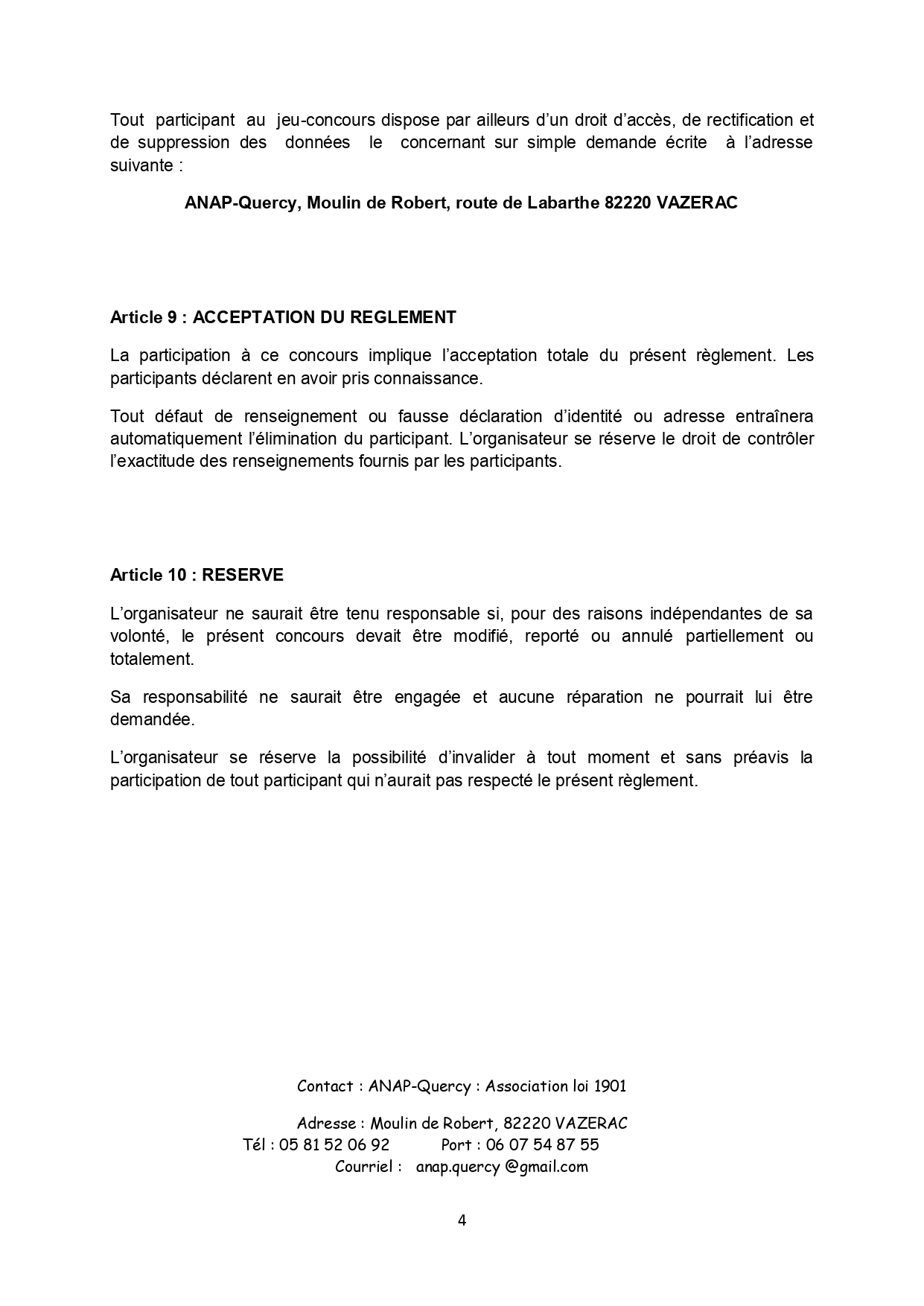 Tout participant au jeu-concours dispose par ailleurs d'un droit d'accès, de rectification et de suppression des données le concernant sur simple demande écrite à l'adresse suivante :

ANAP-Quercy, Moulin de Robert, route de Labarthe 82220 VAZERAC

Article 9 : ACCEPTATION DU REGLEMENT

La participation à ce concours implique l'acceptation totale du présent règlement. Les participants déclarent en avoir pris connaissance.

Tout défaut de renseignement ou fausse déclaration d'identité ou adresse entraînera automatiquement l'élimination du participant. L'organisateur se réserve le droit de contrôler l'exactitude des renseignements fournis par les participants.

Article 10 : RESERVE

L'organisateur ne saurait être tenu responsable si, pour des raisons indépendantes de sa volonté, le présent concours devait être modifié, reporté ou annulé partiellement ou totalement.

Sa responsabilité ne saurait être engagée et aucune réparation ne pourrait lui être demandée.

L'organisateur se réserve la possibilité d'invalider à tout moment et sans préavis la participation de tout participant qui n'aurait pas respecté le présent règlement.

Contact : ANAP-Quercy : Association loi 1901

Adresse : Moulin de Robert, 82220 VAZERAC
Tél : 05 81 52 06 92 Port : 06 07 54 87 55
Courriel : anap.quercy @gmail.com

4